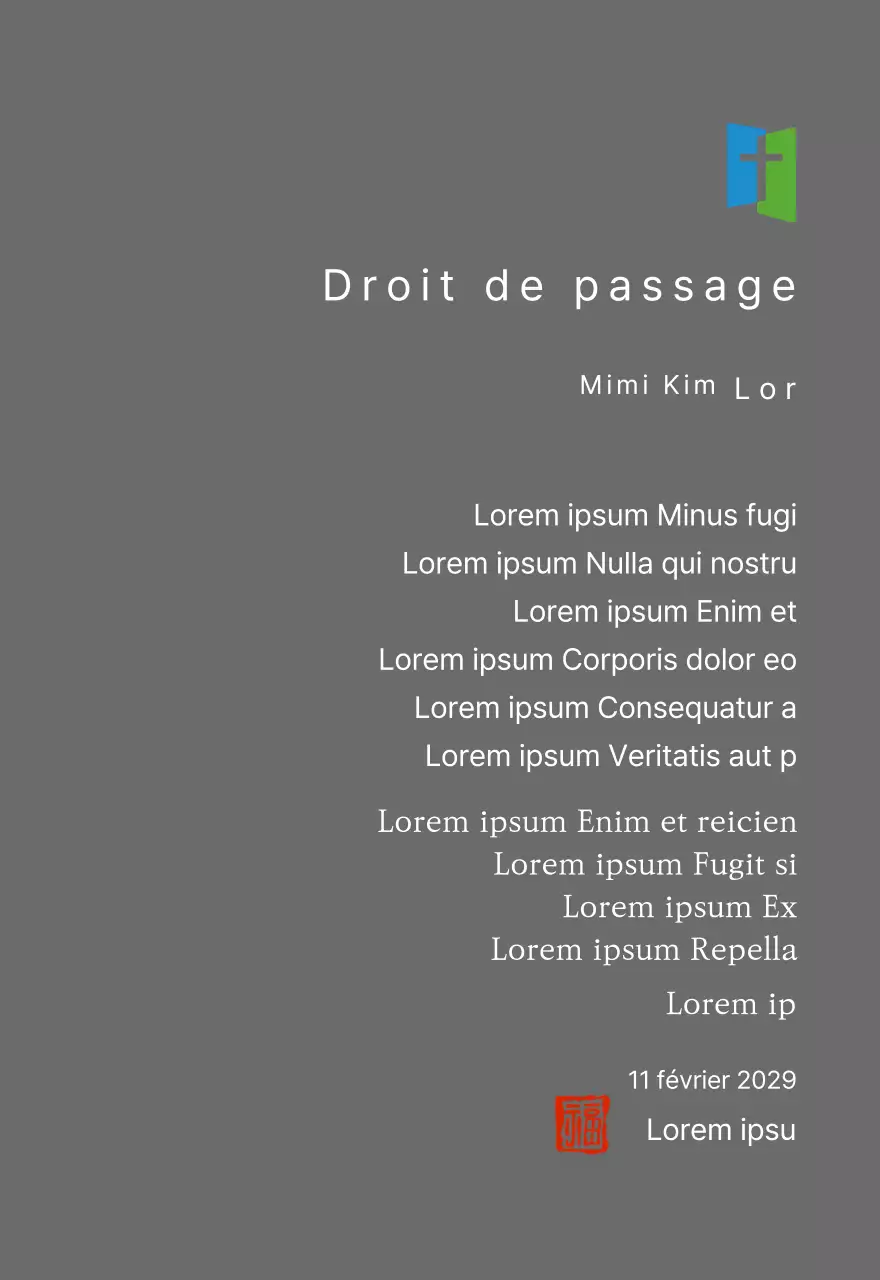 Droit de passage

Mimi Kim Lor

Lorem ipsum Minus fugi
Lorem ipsum Nulla qui nostru
Lorem ipsum Enim et
Lorem ipsum Corporis dolor eo
Lorem ipsum Consequatur a
Lorem ipsum Veritatis aut p

Lorem ipsum Enim et reicien
Lorem ipsum Fugit si
Lorem ipsum Ex
Lorem ipsum Repella

Lorem ip

11 février 2029

Lorem ipsu